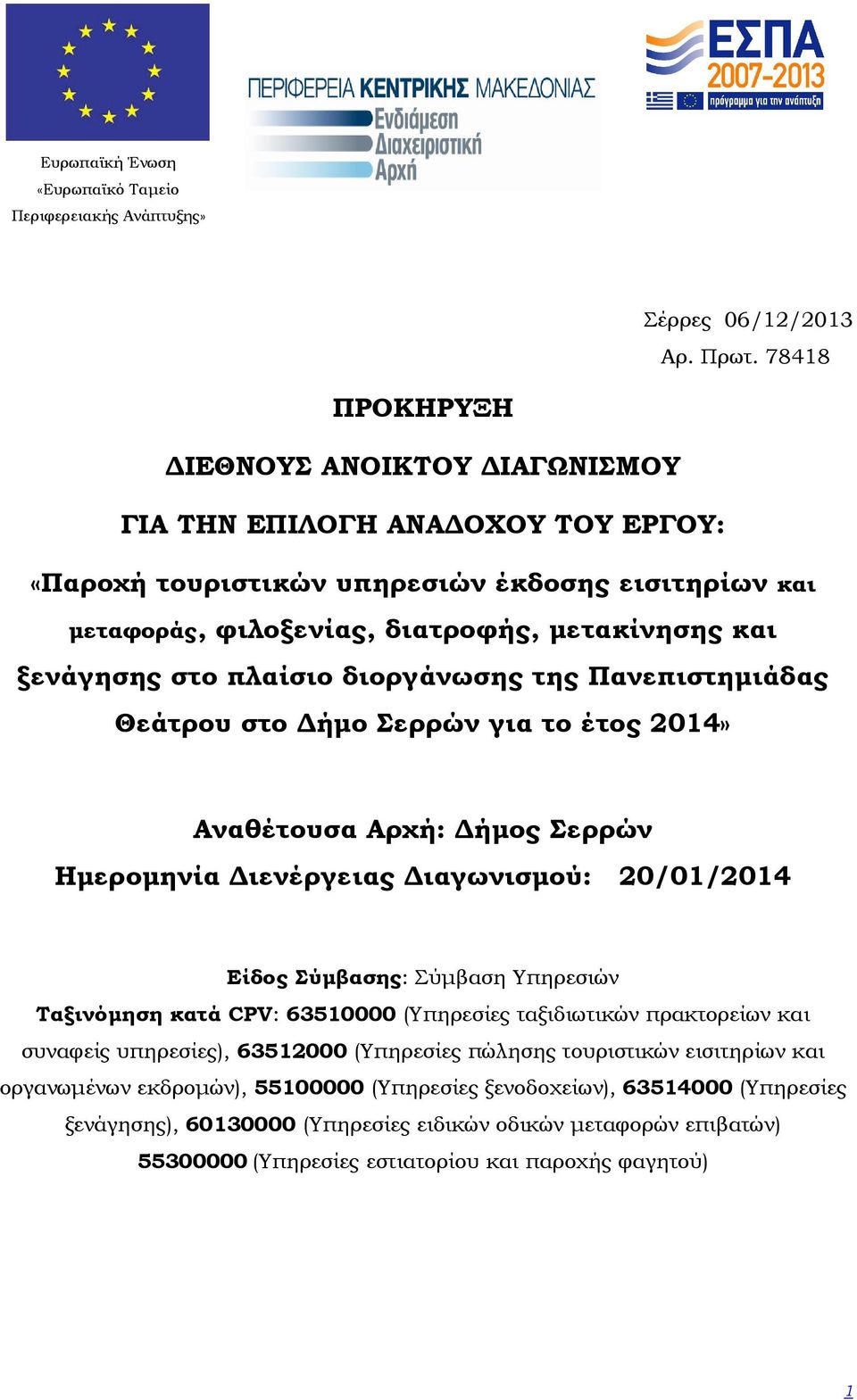 Ευρωπαϊκή Ένωση
«Ευρωπαϊκό Ταμείο
Περιφερειακής Ανάπτυξης»

ΠΕΡΙΦΕΡΕΙΑ ΚΕΝΤΡΙΚΗΣ ΜΑΚΕΔΟΝΙΑΣ
Ενδιάμεση
Διαχειριστική
Αρχή

ΕΣΠΑ
2007-2013
πρόγραμμα για την ανάπτυξη

Σέρρες 06/12/2013
Αρ. Πρωτ. 78418

ΠΡΟΚΗΡΥΞΗ

ΔΙΕΘΝΟΥΣ ΑΝΟΙΚΤΟΥ ΔΙΑΓΩΝΙΣΜΟΥ

ΓΙΑ ΤΗΝ ΕΠΙΛΟΓΗ ΑΝΑΔΟΧΟΥ ΤΟΥ ΕΡΓΟΥ:

«Παροχή τουριστικών υπηρεσιών έκδοσης εισιτηρίων και μεταφοράς, φιλοξενίας, διατροφής, μετακίνησης και ξενάγησης στο πλαίσιο διοργάνωσης της Πανεπιστημιάδας Θεάτρου στο Δήμο Σερρών για το έτος 2014»

Αναθέτουσα Αρχή: Δήμος Σερρών
Ημερομηνία Διενέργειας Διαγωνισμού: 20/01/2014

Είδος Σύμβασης: Σύμβαση Υπηρεσιών
Ταξινόμηση κατά CPV: 63510000 (Υπηρεσίες ταξιδιωτικών πρακτορείων και συναφείς υπηρεσίες), 63512000 (Υπηρεσίες πώλησης τουριστικών εισιτηρίων και οργανωμένων εκδρομών), 55100000 (Υπηρεσίες ξενοδοχείων), 63514000 (Υπηρεσίες ξενάγησης), 60130000 (Υπηρεσίες ειδικών οδικών μεταφορών επιβατών) 55300000 (Υπηρεσίες εστιατορίου και παροχής φαγητού)

1